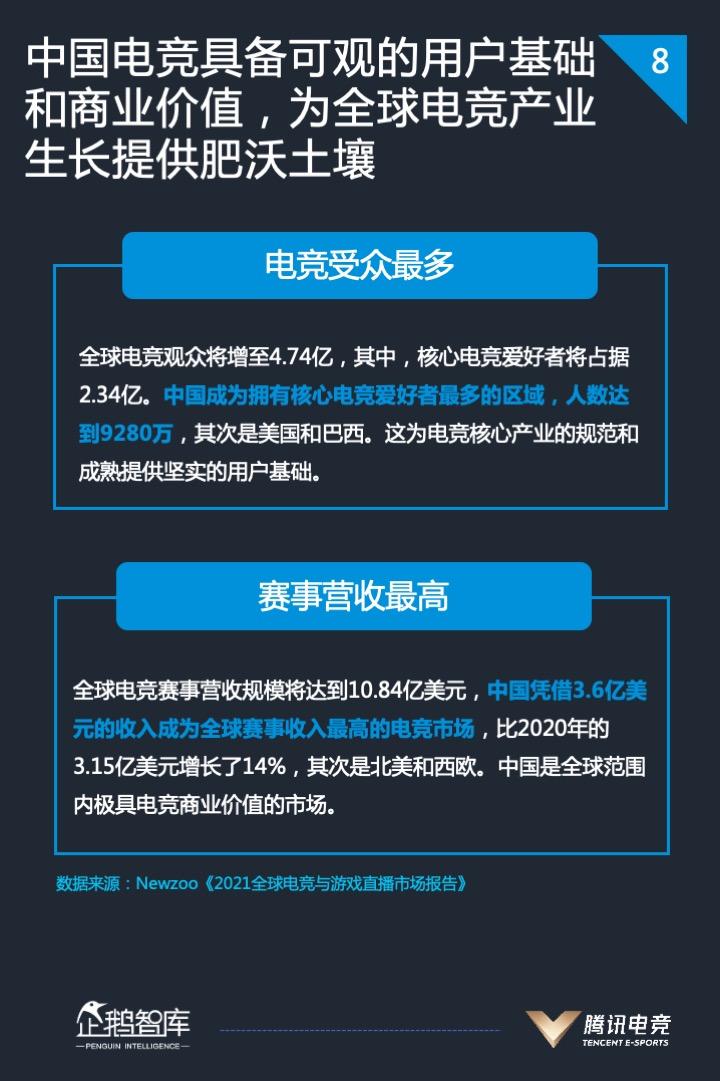 中国电竞具备可观的用户基础和商业价值，为全球电竞产业生长提供肥沃土壤

8

电竞受众最多

全球电竞观众将增至4.74亿，其中，核心电竞爱好者将占据2.34亿。中国成为拥有核心电竞爱好者最多的区域，人数达到9280万，其次是美国和巴西。这为电竞核心产业的规范和成熟提供坚实的用户基础。

赛事营收最高

全球电竞赛事营收规模将达到10.84亿美元，中国凭借3.6亿美元的收入成为全球赛事收入最高的电竞市场，比2020年的3.15亿美元增长了14%，其次是北美和西欧。中国是全球范围内极具电竞商业价值的市场。

数据来源：Newzoo《2021全球电竞与游戏直播市场报告》

企鹅智库
PENGUIN INTELLIGENCE

腾讯电竞
TENCENT E-SPORTS